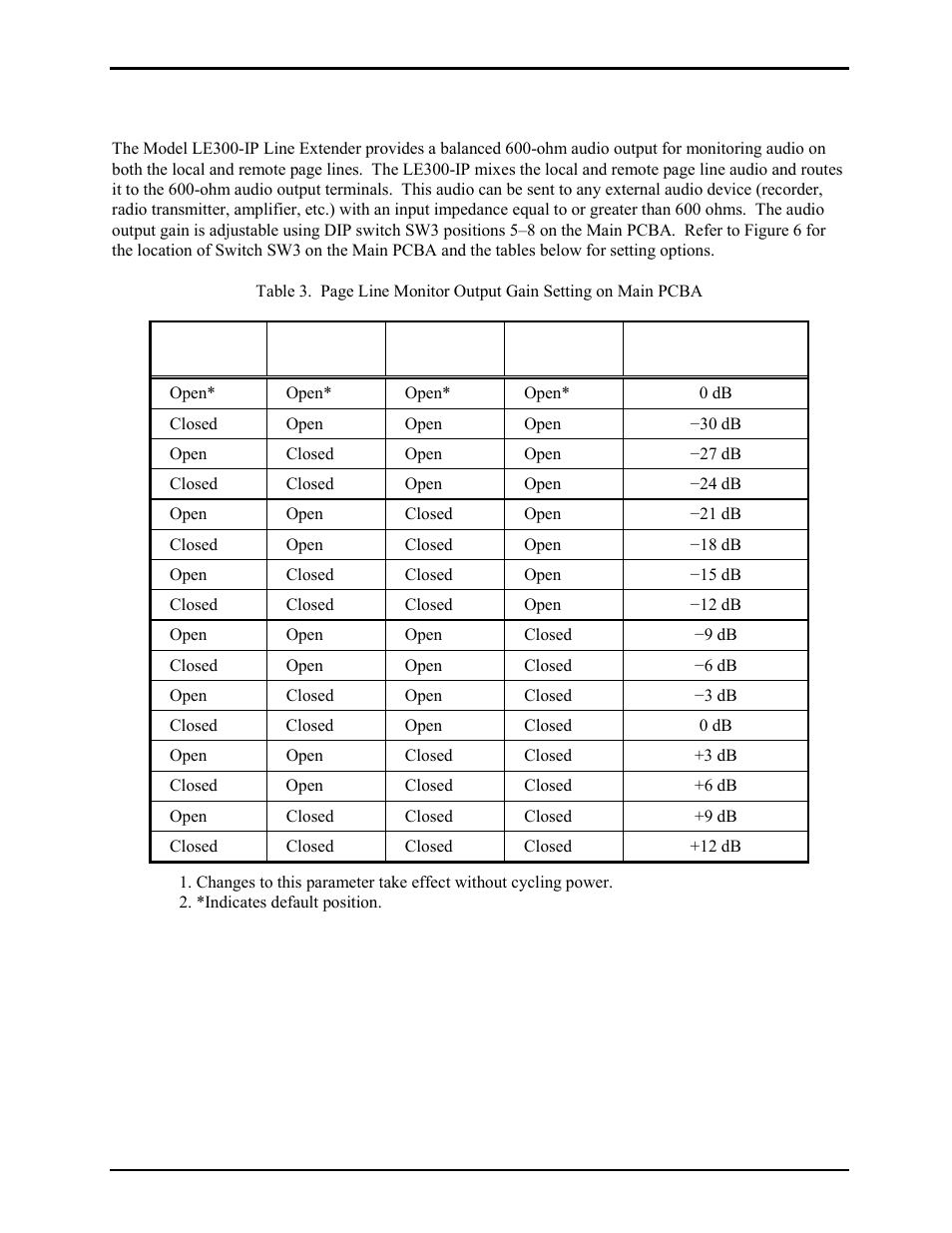 The Model LE300-IP Line Extender provides a balanced 600-ohm audio output for monitoring audio on both the local and remote page lines. The LE300-IP mixes the local and remote page line audio and routes it to the 600-ohm audio output terminals. This audio can be sent to any external audio device (recorder, radio transmitter, amplifier, etc.) with an input impedance equal to or greater than 600 ohms. The audio output gain is adjustable using DIP switch SW3 positions 5–8 on the Main PCBA. Refer to Figure 6 for the location of Switch SW3 on the Main PCBA and the tables below for setting options.

Table 3. Page Line Monitor Output Gain Setting on Main PCBA

| | | | | |
|---|---|---|---|---|
| Open* | Open* | Open* | Open* | 0 dB |
| Closed | Open | Open | Open | −30 dB |
| Open | Closed | Open | Open | −27 dB |
| Closed | Closed | Open | Open | −24 dB |
| Open | Open | Closed | Open | −21 dB |
| Closed | Open | Closed | Open | −18 dB |
| Open | Closed | Closed | Open | −15 dB |
| Closed | Closed | Closed | Open | −12 dB |
| Open | Open | Open | Closed | −9 dB |
| Closed | Open | Open | Closed | −6 dB |
| Open | Closed | Open | Closed | −3 dB |
| Closed | Closed | Open | Closed | 0 dB |
| Open | Open | Closed | Closed | +3 dB |
| Closed | Open | Closed | Closed | +6 dB |
| Open | Closed | Closed | Closed | +9 dB |
| Closed | Closed | Closed | Closed | +12 dB |

1. Changes to this parameter take effect without cycling power.
2. *Indicates default position.